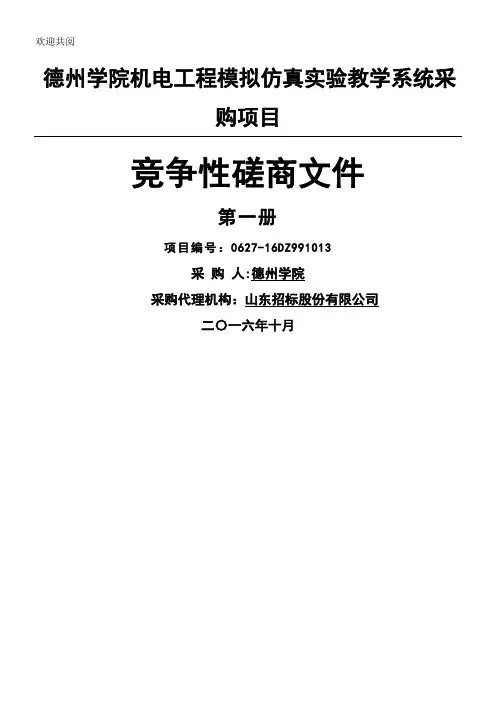 欢迎共阅

德州学院机电工程模拟仿真实验教学系统采购项目

竞争性磋商文件

第一册

项目编号：0627-16DZ991013

采 购 人:德州学院

采购代理机构：山东招标股份有限公司

二〇一六年十月